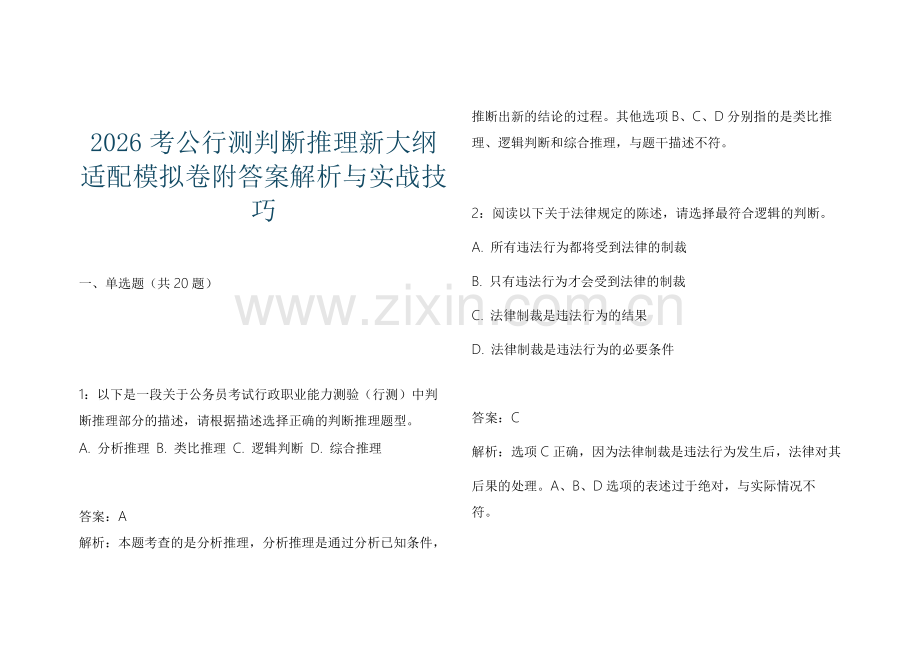 2026 考公行测判断推理新大纲适配模拟卷附答案解析与实战技巧

一、单选题（共 20 题）

1：以下是一段关于公务员考试行政职业能力测验（行测）中判断推理部分的描述，请根据描述选择正确的判断推理题型。

A. 分析推理 B. 类比推理 C. 逻辑判断 D. 综合推理

答案：A

解析：本题考查的是分析推理，分析推理是通过分析已知条件，推断出新的结论的过程。其他选项 B、C、D 分别指的是类比推理、逻辑判断和综合推理，与题干描述不符。

2：阅读以下关于法律规定的陈述，请选择最符合逻辑的判断。

A. 所有违法行为都将受到法律的制裁

B. 只有违法行为才会受到法律的制裁

C. 法律制裁是违法行为的结果

D. 法律制裁是违法行为的必要条件

答案：C

解析：选项 C 正确，因为法律制裁是违法行为发生后，法律对其后果的处理。A、B、D 选项的表述过于绝对，与实际情况不符。

www.zixin.com.cn